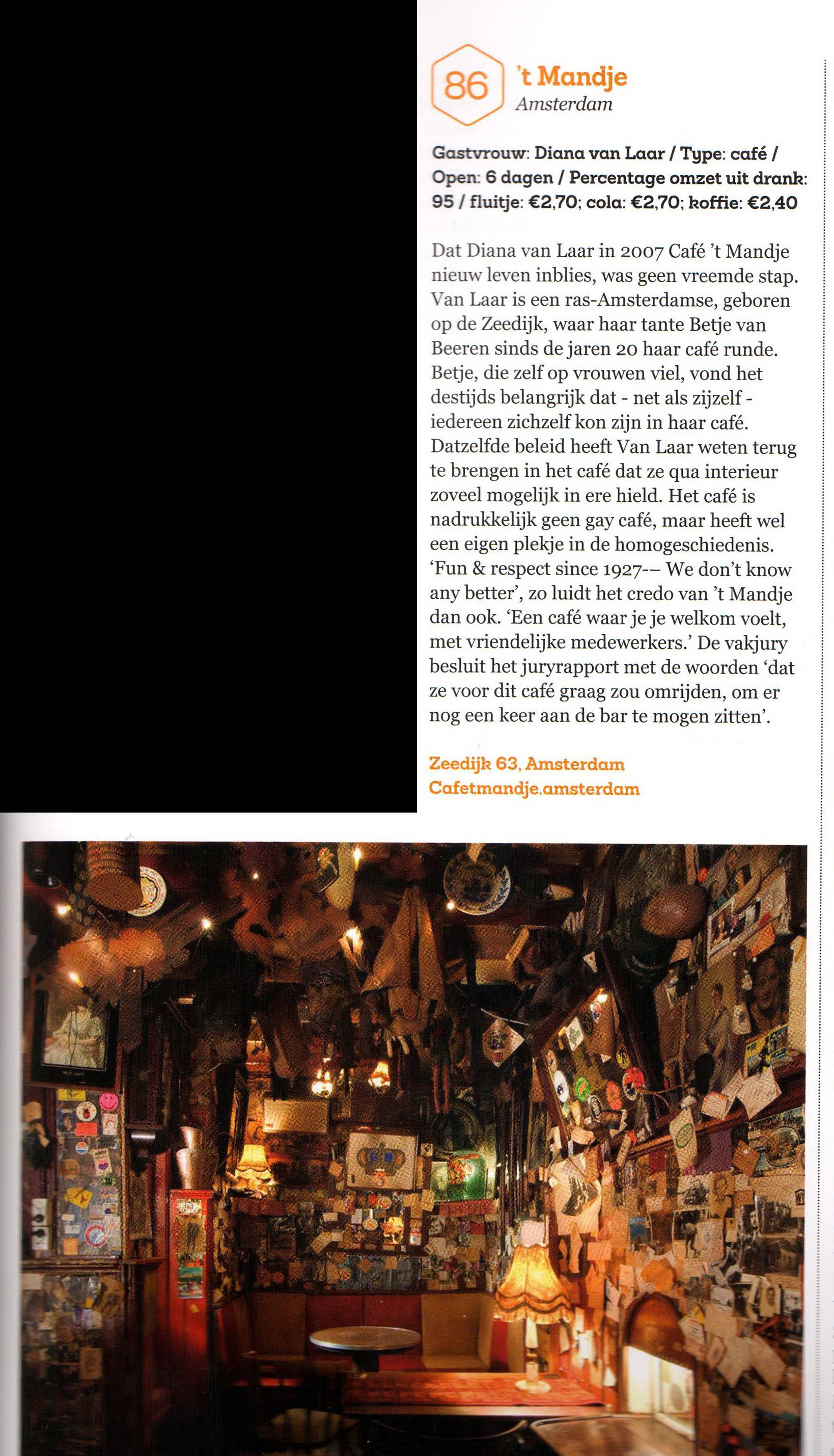 86

't Mandje
Amsterdam

Gastvrouw: Diana van Laar / Type: café / Open: 6 dagen / Percentage omzet uit drank: 95 / fluitje: €2,70; cola: €2,70; koffie: €2,40

Dat Diana van Laar in 2007 Café 't Mandje nieuw leven inblies, was geen vreemde stap. Van Laar is een ras-Amsterdamse, geboren op de Zeedijk, waar haar tante Betje van Beeren sinds de jaren 20 haar café runde. Betje, die zelf op vrouwen viel, vond het destijds belangrijk dat - net als zijzelf - iedereen zichzelf kon zijn in haar café. Datzelfde beleid heeft Van Laar weten terug te brengen in het café dat ze qua interieur zoveel mogelijk in ere hield. Het café is nadrukkelijk geen gay café, maar heeft wel een eigen plekje in de homogeschiedenis. 'Fun & respect since 1927-– We don't know any better', zo luidt het credo van 't Mandje dan ook. 'Een café waar je je welkom voelt, met vriendelijke medewerkers.' De vakjury besluit het juryrapport met de woorden 'dat ze voor dit café graag zou omrijden, om er nog een keer aan de bar te mogen zitten'.

Zeedijk 63, Amsterdam
Cafetmandje.amsterdam